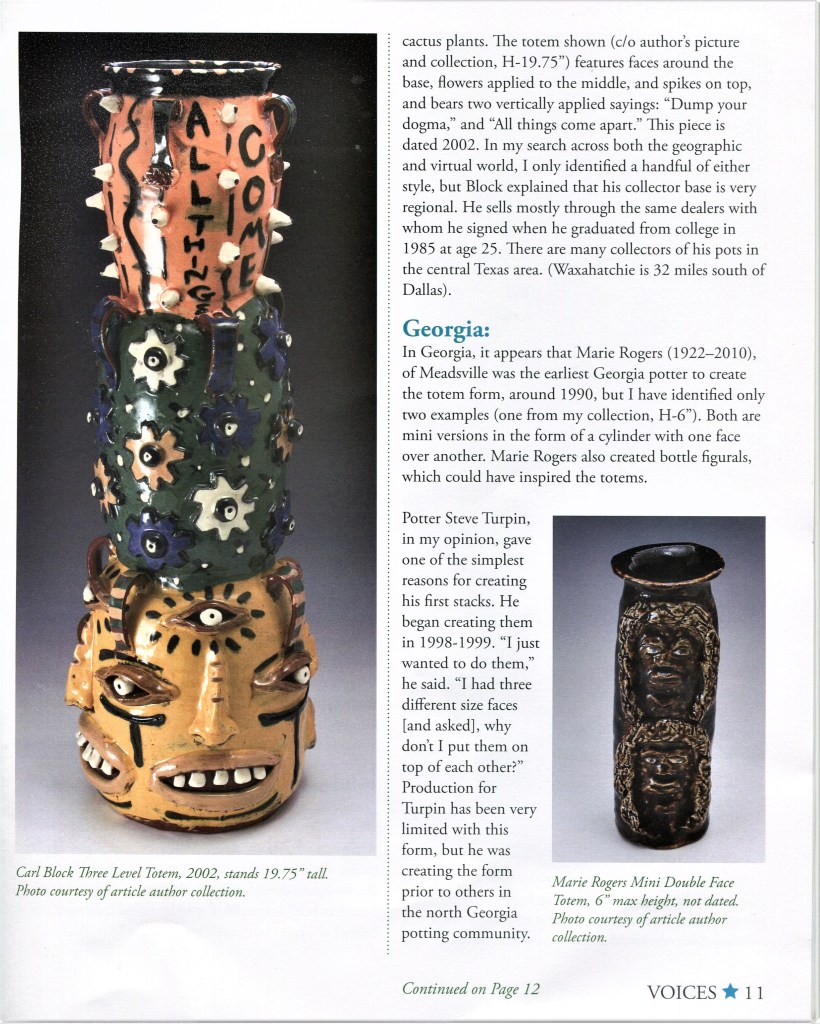 ALL THINGS COME

Carl Block Three Level Totem, 2002, stands 19.75" tall. Photo courtesy of article author collection.

cactus plants. The totem shown (c/o author's picture and collection, H-19.75") features faces around the base, flowers applied to the middle, and spikes on top, and bears two vertically applied sayings: "Dump your dogma," and "All things come apart." This piece is dated 2002. In my search across both the geographic and virtual world, I only identified a handful of either style, but Block explained that his collector base is very regional. He sells mostly through the same dealers with whom he signed when he graduated from college in 1985 at age 25. There are many collectors of his pots in the central Texas area. (Waxahatchie is 32 miles south of Dallas).

Georgia:

In Georgia, it appears that Marie Rogers (1922–2010), of Meadsville was the earliest Georgia potter to create the totem form, around 1990, but I have identified only two examples (one from my collection, H-6"). Both are mini versions in the form of a cylinder with one face over another. Marie Rogers also created bottle figurals, which could have inspired the totems.

Potter Steve Turpin, in my opinion, gave one of the simplest reasons for creating his first stacks. He began creating them in 1998-1999. "I just wanted to do them," he said. "I had three different size faces [and asked], why don't I put them on top of each other?" Production for Turpin has been very limited with this form, but he was creating the form prior to others in the north Georgia potting community.

Marie Rogers Mini Double Face Totem, 6" max height, not dated. Photo courtesy of article author collection.

Continued on Page 12

VOICES ★ 11